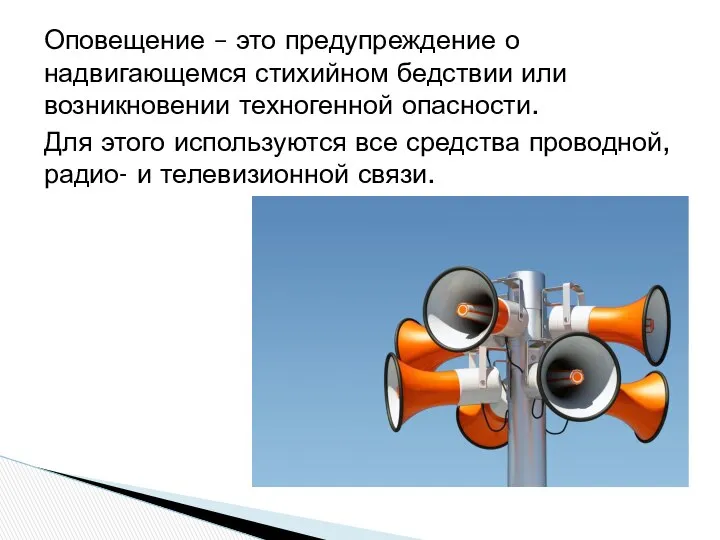 Оповещение – это предупреждение о надвигающемся стихийном бедствии или возникновении техногенной опасности.

Для этого используются все средства проводной, радио- и телевизионной связи.